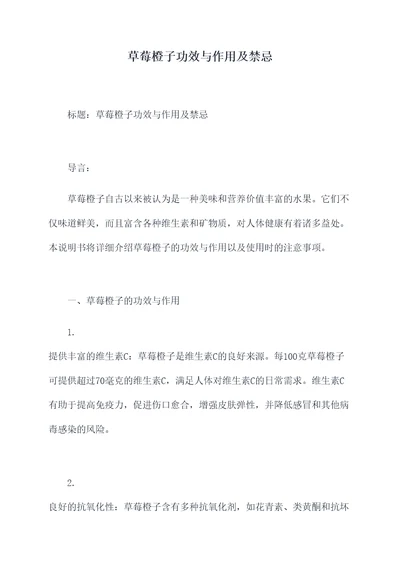 草莓橙子功效与作用及禁忌

标题：草莓橙子功效与作用及禁忌

导言：

草莓橙子自古以来被认为是一种美味和营养价值丰富的水果。它们不仅味道鲜美，而且富含各种维生素和矿物质，对人体健康有着诸多益处。本说明书将详细介绍草莓橙子的功效与作用以及使用时的注意事项。

一、草莓橙子的功效与作用

1.

提供丰富的维生素C：草莓橙子是维生素C的良好来源。每100克草莓橙子可提供超过70毫克的维生素C，满足人体对维生素C的日常需求。维生素C有助于提高免疫力，促进伤口愈合，增强皮肤弹性，并降低感冒和其他病毒感染的风险。

2.

良好的抗氧化性：草莓橙子含有多种抗氧化剂，如花青素、类黄酮和抗坏